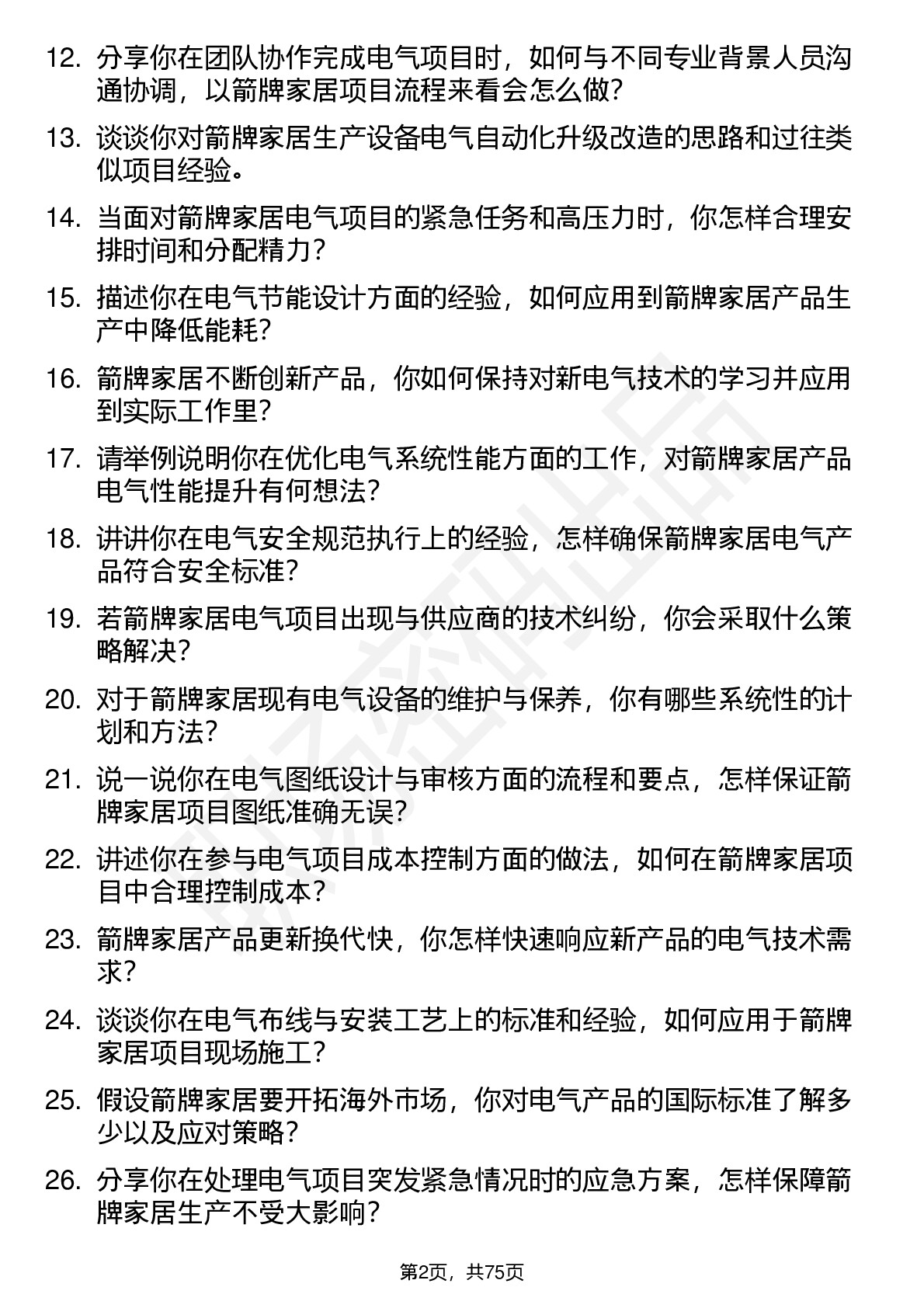 12. 分享你在团队协作完成电气项目时，如何与不同专业背景人员沟通协调，以箭牌家居项目流程来看会怎么做？

13. 谈谈你对箭牌家居生产设备电气自动化升级改造的思路和过往类似项目经验。

14. 当面对箭牌家居电气项目的紧急任务和高压力时，你怎样合理安排时间和分配精力？

15. 描述你在电气节能设计方面的经验，如何应用到箭牌家居产品生产中降低能耗？

16. 箭牌家居不断创新产品，你如何保持对新电气技术的学习并应用到实际工作里？

17. 请举例说明你在优化电气系统性能方面的工作，对箭牌家居产品电气性能提升有何想法？

18. 讲讲你在电气安全规范执行上的经验，怎样确保箭牌家居电气产品符合安全标准？

19. 若箭牌家居电气项目出现与供应商的技术纠纷，你会采取什么策略解决？

20. 对于箭牌家居现有电气设备的维护与保养，你有哪些系统性的计划和方法？

21. 说一说你在电气图纸设计与审核方面的流程和要点，怎样保证箭牌家居项目图纸准确无误？

22. 讲述你在参与电气项目成本控制方面的做法，如何在箭牌家居项目中合理控制成本？

23. 箭牌家居产品更新换代快，你怎样快速响应新产品的电气技术需求？

24. 谈谈你在电气布线与安装工艺上的标准和经验，如何应用于箭牌家居项目现场施工？

25. 假设箭牌家居要开拓海外市场，你对电气产品的国际标准了解多少以及应对策略？

26. 分享你在处理电气项目突发紧急情况时的应急方案，怎样保障箭牌家居生产不受大影响？

第2页，共75页